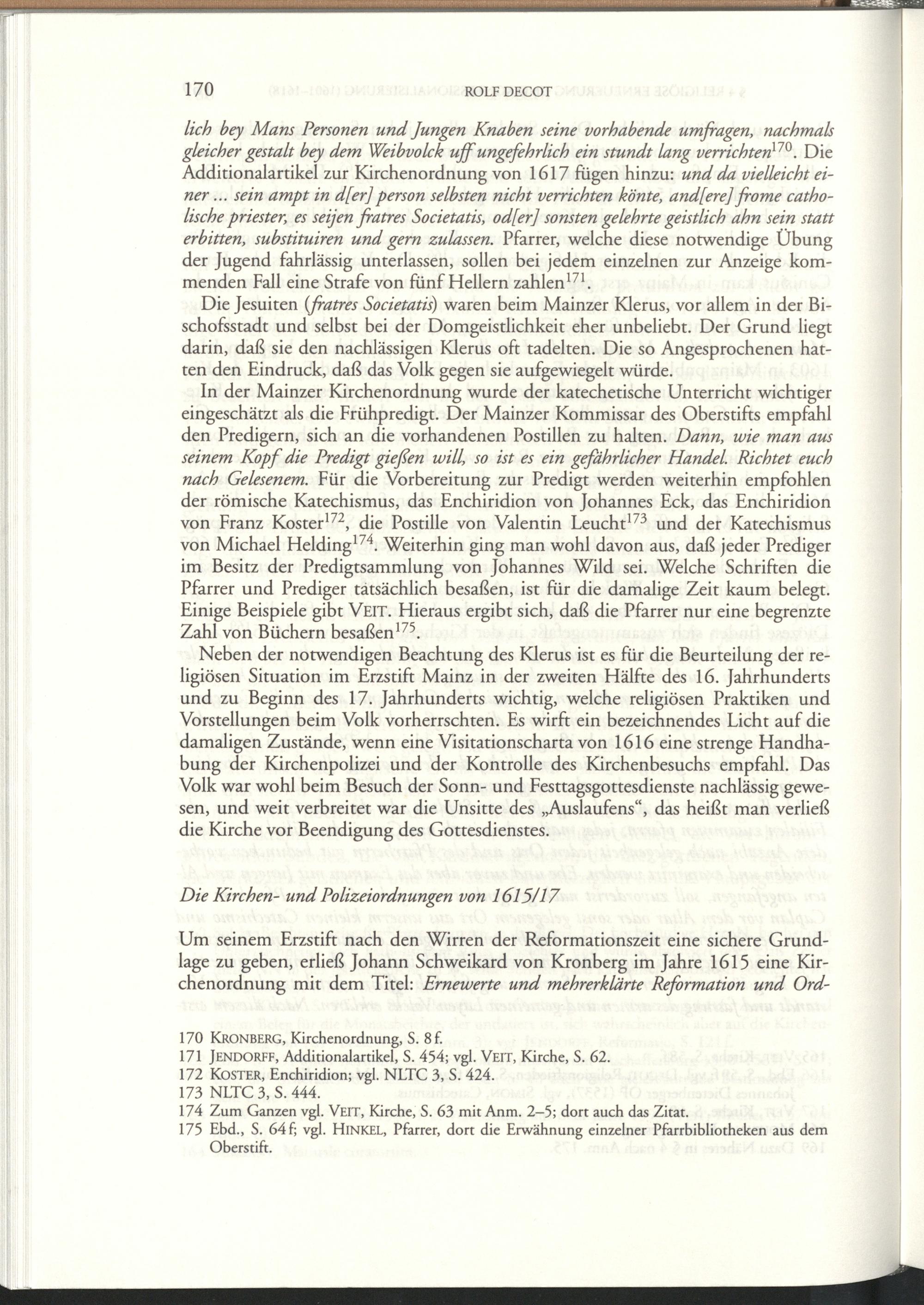 170 ROLF DECOT

lich bey Mans Personen und Jungen Knaben seine vorhabende umfragen, nachmals gleicher gestalt bey dem Weibvolck uff ungefehrlich ein stundt lang verrichten$^{170}$. Die Additionalartikel zur Kirchenordnung von 1617 fügen hinzu: und da vielleicht einer ... sein ampt in d[er] person selbsten nicht verrichten könte, and[ere] frome catholische priester, es seijen fratres Societatis, od[er] sonsten gelehrte geistlich ahn sein statt erbitten, substituiren und gern zulassen. Pfarrer, welche diese notwendige Übung der Jugend fahrlässig unterlassen, sollen bei jedem einzelnen zur Anzeige kommenden Fall eine Strafe von fünf Hellern zahlen$^{171}$.

Die Jesuiten (fratres Societatis) waren beim Mainzer Klerus, vor allem in der Bischofsstadt und selbst bei der Domgeistlichkeit eher unbeliebt. Der Grund liegt darin, daß sie den nachlässigen Klerus oft tadelten. Die so Angesprochenen hatten den Eindruck, daß das Volk gegen sie aufgewiegelt würde.

In der Mainzer Kirchenordnung wurde der katechetische Unterricht wichtiger eingeschätzt als die Frühpredigt. Der Mainzer Kommissar des Oberstifts empfahl den Predigern, sich an die vorhandenen Postillen zu halten. Dann, wie man aus seinem Kopf die Predigt gießen will, so ist es ein gefährlicher Handel. Richtet euch nach Gelesenem. Für die Vorbereitung zur Predigt werden weiterhin empfohlen der römische Katechismus, das Enchiridion von Johannes Eck, das Enchiridion von Franz Koster$^{172}$, die Postille von Valentin Leucht$^{173}$ und der Katechismus von Michael Helding$^{174}$. Weiterhin ging man wohl davon aus, daß jeder Prediger im Besitz der Predigtsammlung von Johannes Wild sei. Welche Schriften die Pfarrer und Prediger tatsächlich besaßen, ist für die damalige Zeit kaum belegt. Einige Beispiele gibt VEIT. Hieraus ergibt sich, daß die Pfarrer nur eine begrenzte Zahl von Büchern besaßen$^{175}$.

Neben der notwendigen Beachtung des Klerus ist es für die Beurteilung der religiösen Situation im Erzstift Mainz in der zweiten Hälfte des 16. Jahrhunderts und zu Beginn des 17. Jahrhunderts wichtig, welche religiösen Praktiken und Vorstellungen beim Volk vorherrschten. Es wirft ein bezeichnendes Licht auf die damaligen Zustände, wenn eine Visitationscharta von 1616 eine strenge Handhabung der Kirchenpolizei und der Kontrolle des Kirchenbesuchs empfahl. Das Volk war wohl beim Besuch der Sonn- und Festtagsgottesdienste nachlässig gewesen, und weit verbreitet war die Unsitte des „Auslaufens“, das heißt man verließ die Kirche vor Beendigung des Gottesdienstes.

Die Kirchen- und Polizeiordnungen von 1615/17

Um seinem Erzstift nach den Wirren der Reformationszeit eine sichere Grundlage zu geben, erließ Johann Schweikard von Kronberg im Jahre 1615 eine Kirchenordnung mit dem Titel: Ernewerte und mehrerklärte Reformation und Ord-

170 KRONBERG, Kirchenordnung, S. 8 f.
171 JENDORFF, Additionalartikel, S. 454; vgl. VEIT, Kirche, S. 62.
172 KOSTER, Enchiridion; vgl. NLTC 3, S. 424.
173 NLTC 3, S. 444.
174 Zum Ganzen vgl. VEIT, Kirche, S. 63 mit Anm. 2–5; dort auch das Zitat.
175 Ebd., S. 64 f; vgl. HINKEL, Pfarrer, dort die Erwähnung einzelner Pfarrbibliotheken aus dem Oberstift.